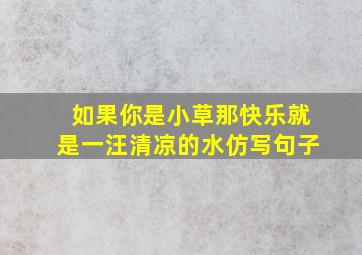 如果你是小草那快乐就是一汪清凉的水仿写句子